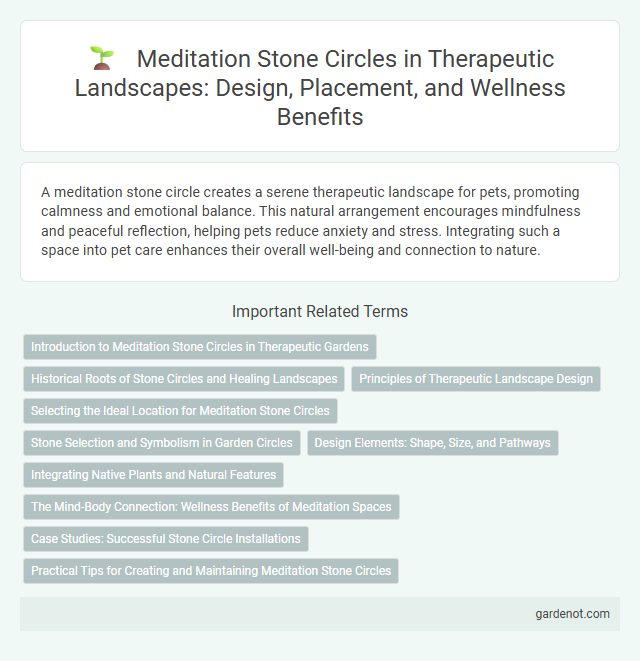 Meditation Stone Circles in Therapeutic Landscapes: Design, Placement, and Wellness Benefits

A meditation stone circle creates a serene therapeutic landscape for pets, promoting calmness and emotional balance. This natural arrangement encourages mindfulness and peaceful reflection, helping pets reduce anxiety and stress. Integrating such a space into pet care enhances their overall well-being and connection to nature.

Important Related Terms

Introduction to Meditation Stone Circles in Therapeutic Gardens

Historical Roots of Stone Circles and Healing Landscapes

Principles of Therapeutic Landscape Design

Selecting the Ideal Location for Meditation Stone Circles

Stone Selection and Symbolism in Garden Circles

Design Elements: Shape, Size, and Pathways

Integrating Native Plants and Natural Features

The Mind-Body Connection: Wellness Benefits of Meditation Spaces

Case Studies: Successful Stone Circle Installations

Practical Tips for Creating and Maintaining Meditation Stone Circles

gardenot.com